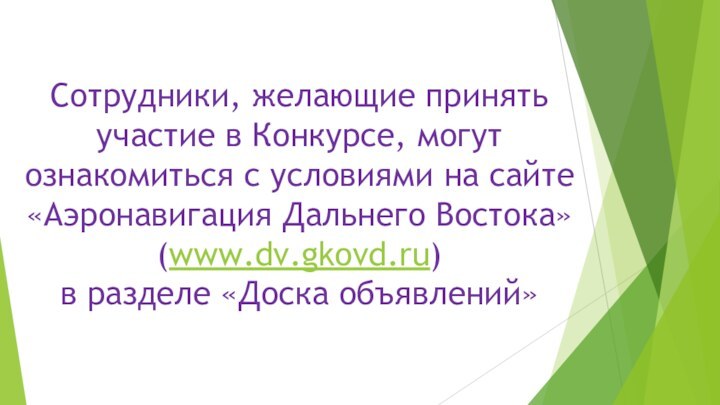 Сотрудники, желающие принять участие в Конкурсе, могут ознакомиться с условиями на сайте «Аэронавигация Дальнего Востока» (www.dv.gkovd.ru) в разделе «Доска объявлений»